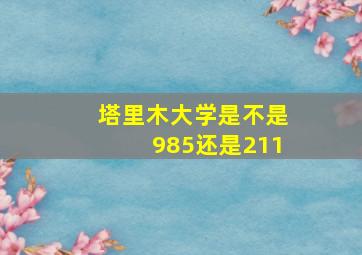 塔里木大学是不是985还是211